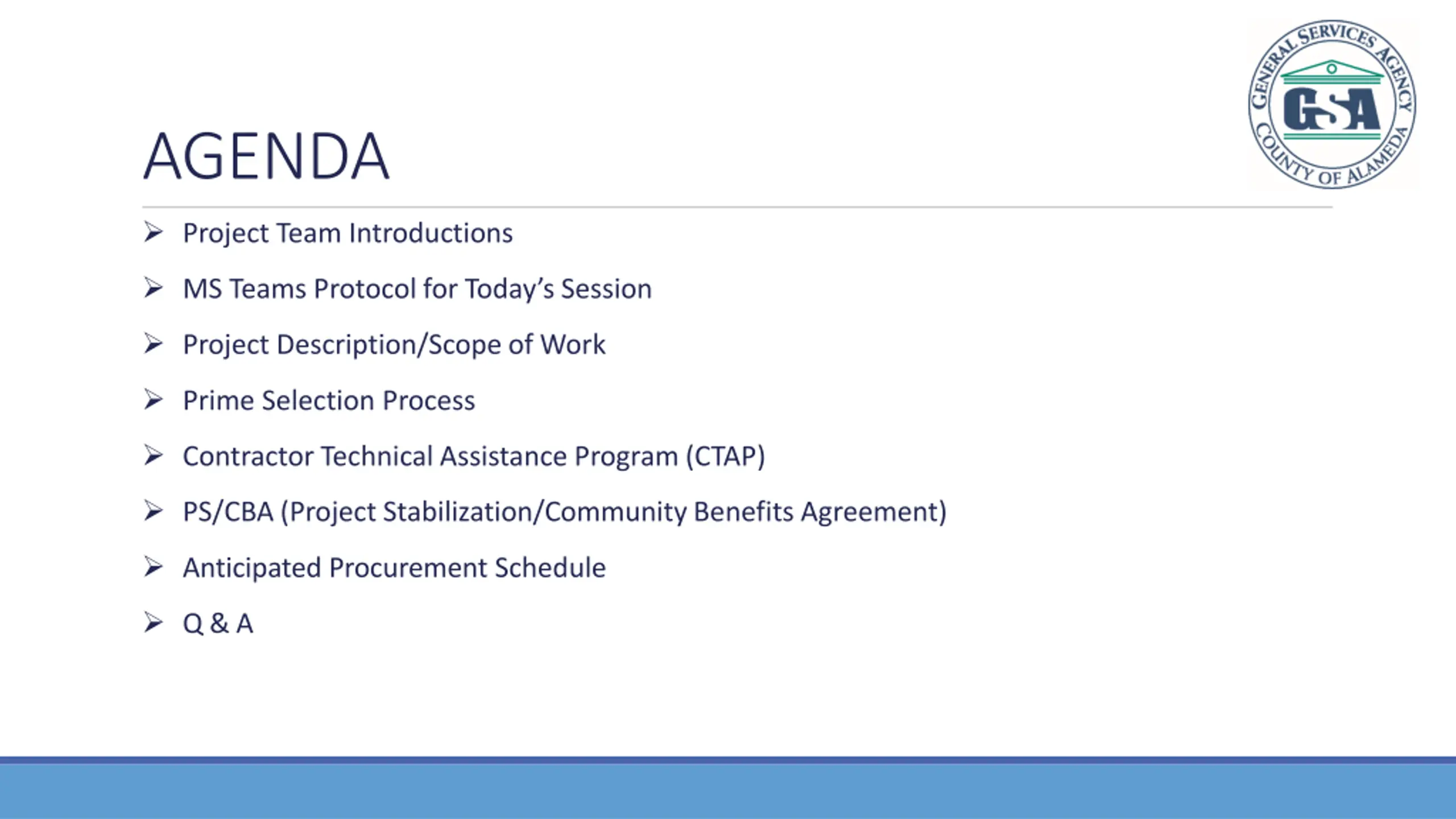 GENERAL SERVICES AGENCY
GSA
COUNTY OF ALAMEDA

AGENDA

➢ Project Team Introductions

➢ MS Teams Protocol for Today's Session

➢ Project Description/Scope of Work

➢ Prime Selection Process

➢ Contractor Technical Assistance Program (CTAP)

➢ PS/CBA (Project Stabilization/Community Benefits Agreement)

➢ Anticipated Procurement Schedule

➢ Q & A